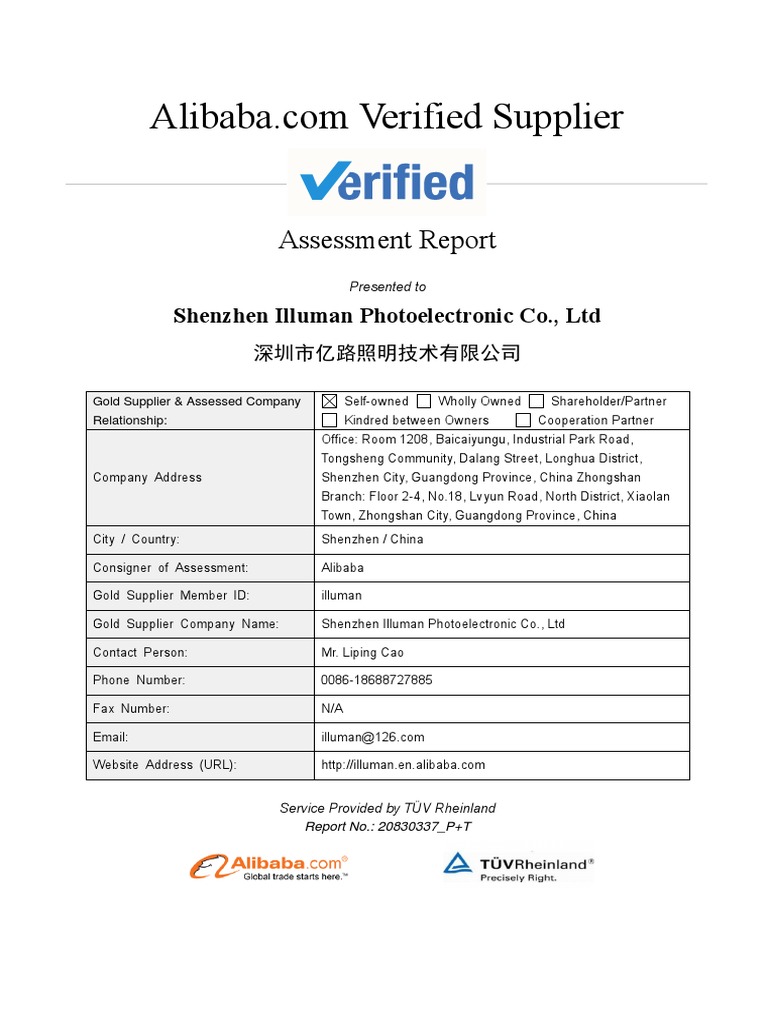 Alibaba.com Verified Supplier

Verified

Assessment Report

Presented to

Shenzhen Illuman Photoelectronic Co., Ltd

深圳市亿路照明技术有限公司

| Gold Supplier & Assessed Company Relationship: | ☒ Self-owned ☐ Wholly Owned ☐ Shareholder/Partner ☐ Kindred between Owners ☐ Cooperation Partner |
|---|---|
| Company Address | Office: Room 1208, Baicaiyungu, Industrial Park Road, Tongsheng Community, Dalang Street, Longhua District, Shenzhen City, Guangdong Province, China Zhongshan Branch: Floor 2-4, No.18, Lvyun Road, North District, Xiaolan Town, Zhongshan City, Guangdong Province, China |
| City / Country: | Shenzhen / China |
| Consigner of Assessment: | Alibaba |
| Gold Supplier Member ID: | illuman |
| Gold Supplier Company Name: | Shenzhen Illuman Photoelectronic Co., Ltd |
| Contact Person: | Mr. Liping Cao |
| Phone Number: | 0086-18688727885 |
| Fax Number: | N/A |
| Email: | illuman@126.com |
| Website Address (URL): | http://illuman.en.alibaba.com |

Service Provided by TÜV Rheinland
Report No.: 20830337_P+T

Alibaba.com®
Global trade starts here.™

TÜVRheinland®
Precisely Right.